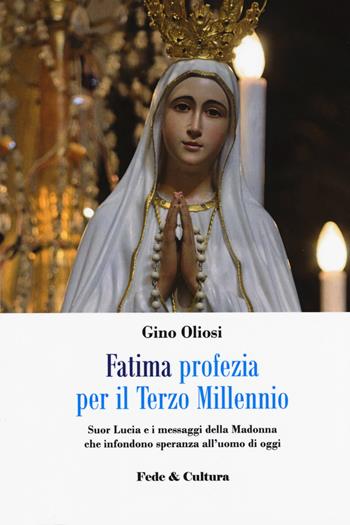 Gino Oliosi

Fatima profezia per il Terzo Millennio

Suor Lucia e i messaggi della Madonna che infondono speranza all'uomo di oggi

Fede & Cultura